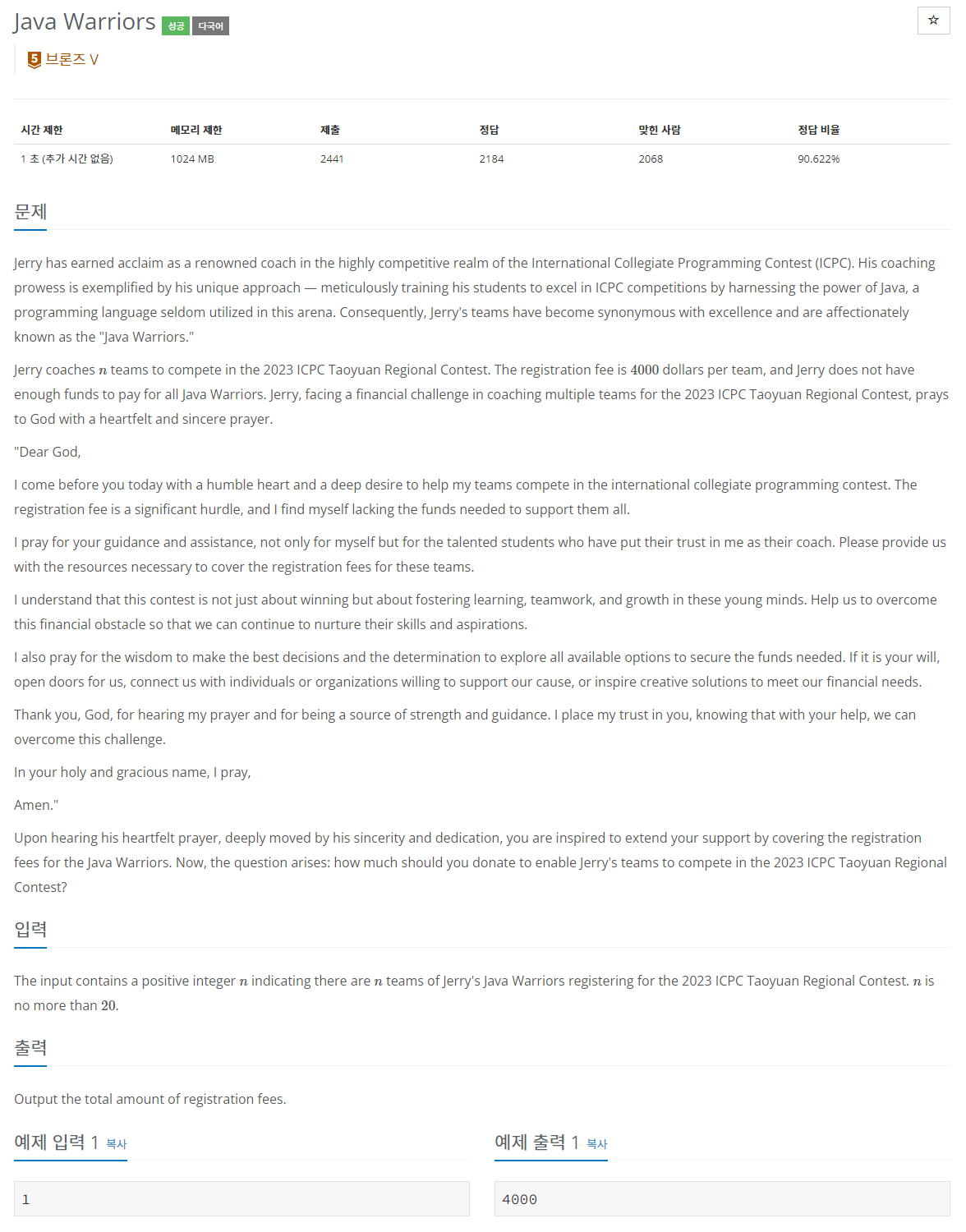 Java Warriors 성공 다국어

☆

5 브론즈 V

| 시간 제한 | 메모리 제한 | 제출 | 정답 | 맞힌 사람 | 정답 비율 |
|---|---|---|---|---|---|
| 1 초 (추가 시간 없음) | 1024 MB | 2441 | 2184 | 2068 | 90.622% |

문제

Jerry has earned acclaim as a renowned coach in the highly competitive realm of the International Collegiate Programming Contest (ICPC). His coaching prowess is exemplified by his unique approach — meticulously training his students to excel in ICPC competitions by harnessing the power of Java, a programming language seldom utilized in this arena. Consequently, Jerry's teams have become synonymous with excellence and are affectionately known as the "Java Warriors."

Jerry coaches $n$ teams to compete in the 2023 ICPC Taoyuan Regional Contest. The registration fee is $4000$ dollars per team, and Jerry does not have enough funds to pay for all Java Warriors. Jerry, facing a financial challenge in coaching multiple teams for the 2023 ICPC Taoyuan Regional Contest, prays to God with a heartfelt and sincere prayer.

"Dear God,

I come before you today with a humble heart and a deep desire to help my teams compete in the international collegiate programming contest. The registration fee is a significant hurdle, and I find myself lacking the funds needed to support them all.

I pray for your guidance and assistance, not only for myself but for the talented students who have put their trust in me as their coach. Please provide us with the resources necessary to cover the registration fees for these teams.

I understand that this contest is not just about winning but about fostering learning, teamwork, and growth in these young minds. Help us to overcome this financial obstacle so that we can continue to nurture their skills and aspirations.

I also pray for the wisdom to make the best decisions and the determination to explore all available options to secure the funds needed. If it is your will, open doors for us, connect us with individuals or organizations willing to support our cause, or inspire creative solutions to meet our financial needs.

Thank you, God, for hearing my prayer and for being a source of strength and guidance. I place my trust in you, knowing that with your help, we can overcome this challenge.

In your holy and gracious name, I pray,

Amen."

Upon hearing his heartfelt prayer, deeply moved by his sincerity and dedication, you are inspired to extend your support by covering the registration fees for the Java Warriors. Now, the question arises: how much should you donate to enable Jerry's teams to compete in the 2023 ICPC Taoyuan Regional Contest?

입력

The input contains a positive integer $n$ indicating there are $n$ teams of Jerry's Java Warriors registering for the 2023 ICPC Taoyuan Regional Contest. $n$ is no more than $20$.

출력

Output the total amount of registration fees.

예제 입력 1 복사

1

예제 출력 1 복사

4000